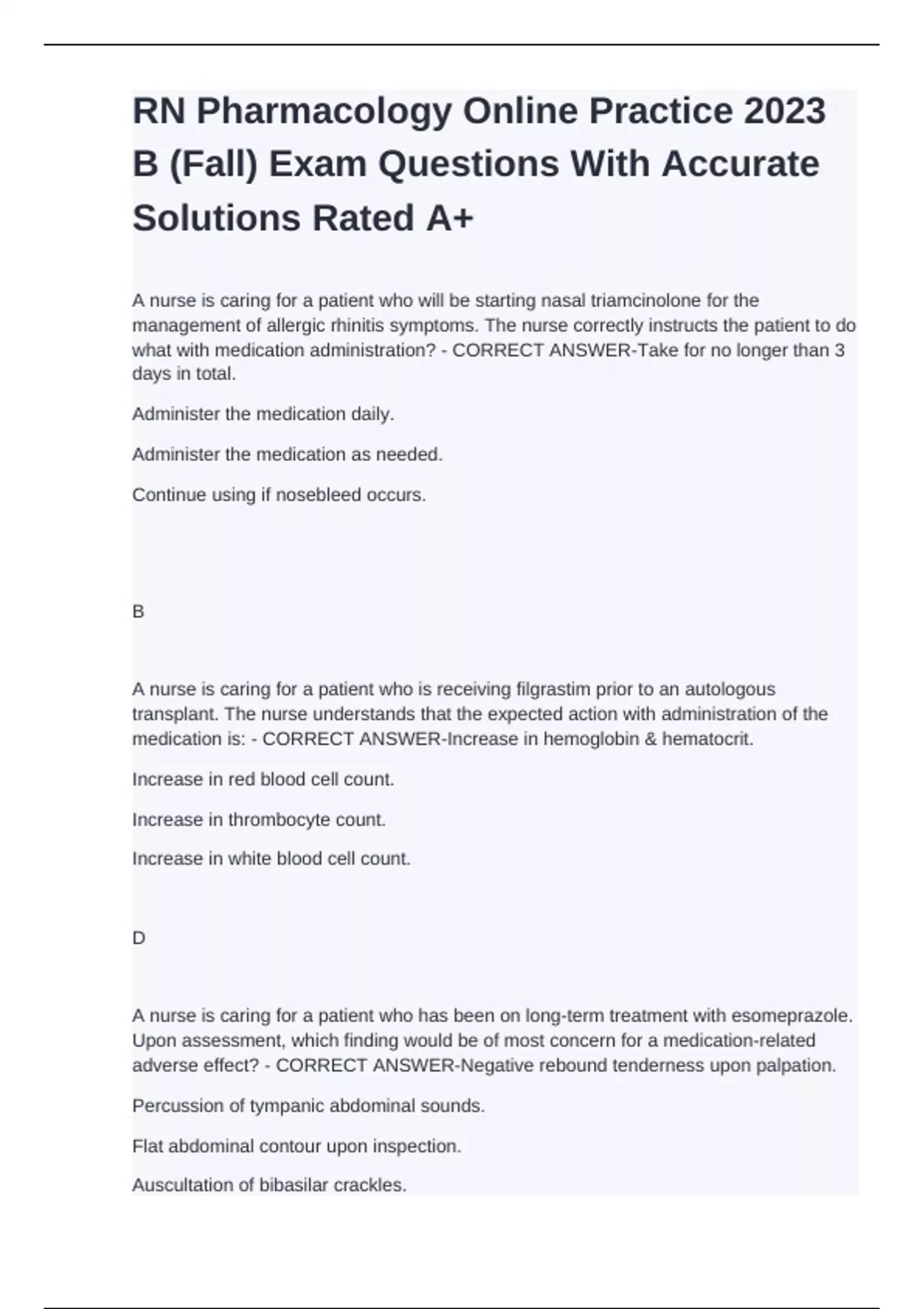 RN Pharmacology Online Practice 2023 B (Fall) Exam Questions With Accurate Solutions Rated A+

A nurse is caring for a patient who will be starting nasal triamcinolone for the management of allergic rhinitis symptoms. The nurse correctly instructs the patient to do what with medication administration? - CORRECT ANSWER-Take for no longer than 3 days in total.

Administer the medication daily.

Administer the medication as needed.

Continue using if nosebleed occurs.

B

A nurse is caring for a patient who is receiving filgrastim prior to an autologous transplant. The nurse understands that the expected action with administration of the medication is: - CORRECT ANSWER-Increase in hemoglobin & hematocrit.

Increase in red blood cell count.

Increase in thrombocyte count.

Increase in white blood cell count.

D

A nurse is caring for a patient who has been on long-term treatment with esomeprazole. Upon assessment, which finding would be of most concern for a medication-related adverse effect? - CORRECT ANSWER-Negative rebound tenderness upon palpation.

Percussion of tympanic abdominal sounds.

Flat abdominal contour upon inspection.

Auscultation of bibasilar crackles.